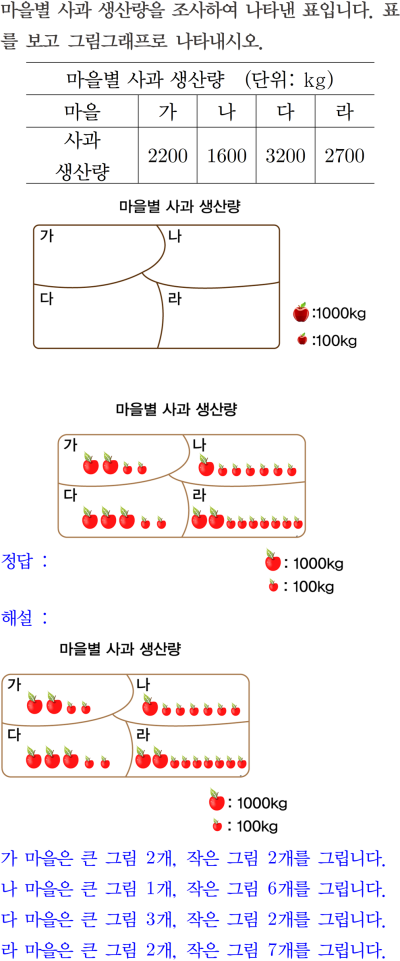 마을별 사과 생산량을 조사하여 나타낸 표입니다. 표를 보고 그림그래프로 나타내시오.

마을별 사과 생산량 (단위: kg)

| 마을 | 가 | 나 | 다 | 라 |
|---|---|---|---|---|
| 사과 생산량 | 2200 | 1600 | 3200 | 2700 |

마을별 사과 생산량

가
나
다
라

:1000kg
:100kg

마을별 사과 생산량

가
나
다
라

정답 :

: 1000kg
: 100kg

해설 :

마을별 사과 생산량

가
나
다
라

: 1000kg
: 100kg

가 마을은 큰 그림 2개, 작은 그림 2개를 그립니다.
나 마을은 큰 그림 1개, 작은 그림 6개를 그립니다.
다 마을은 큰 그림 3개, 작은 그림 2개를 그립니다.
라 마을은 큰 그림 2개, 작은 그림 7개를 그립니다.